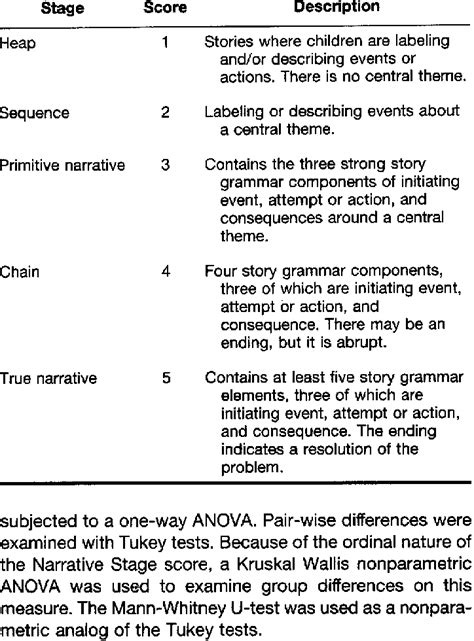 | Stage | Score | Description |
|---|---|---|
| Heap | 1 | Stories where children are labeling and/or describing events or actions. There is no central theme. |
| Sequence | 2 | Labeling or describing events about a central theme. |
| Primitive narrative | 3 | Contains the three strong story grammar components of initiating event, attempt or action, and consequences around a central theme. |
| Chain | 4 | Four story grammar components, three of which are initiating event, attempt or action, and consequence. There may be an ending, but it is abrupt. |
| True narrative | 5 | Contains at least five story grammar elements, three of which are initiating event, attempt or action, and consequence. The ending indicates a resolution of the problem. |

subjected to a one-way ANOVA. Pair-wise differences were examined with Tukey tests. Because of the ordinal nature of the Narrative Stage score, a Kruskal Wallis nonparametric ANOVA was used to examine group differences on this measure. The Mann-Whitney U-test was used as a nonparametric analog of the Tukey tests.